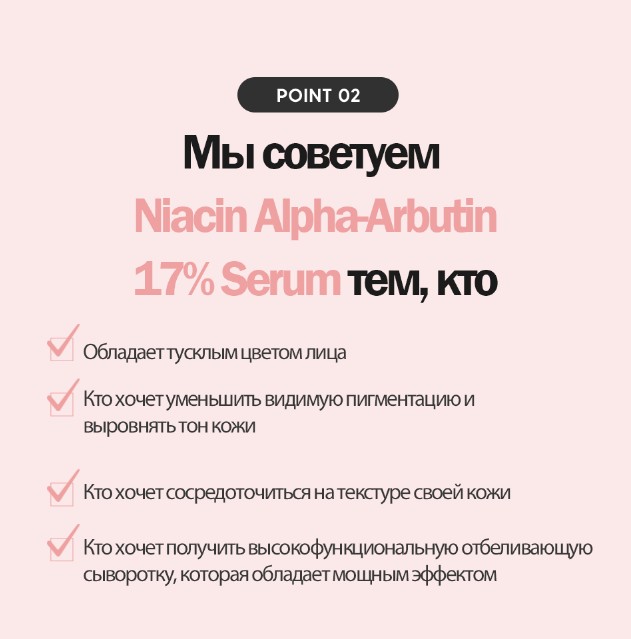 POINT 02

Мы советуем Niacin Alpha-Arbutin 17% Serum тем, кто

☑ Обладает тусклым цветом лица

☑ Кто хочет уменьшить видимую пигментацию и выровнять тон кожи

☑ Кто хочет сосредоточиться на текстуре своей кожи

☑ Кто хочет получить высокофункциональную отбеливающую сыворотку, которая обладает мощным эффектом